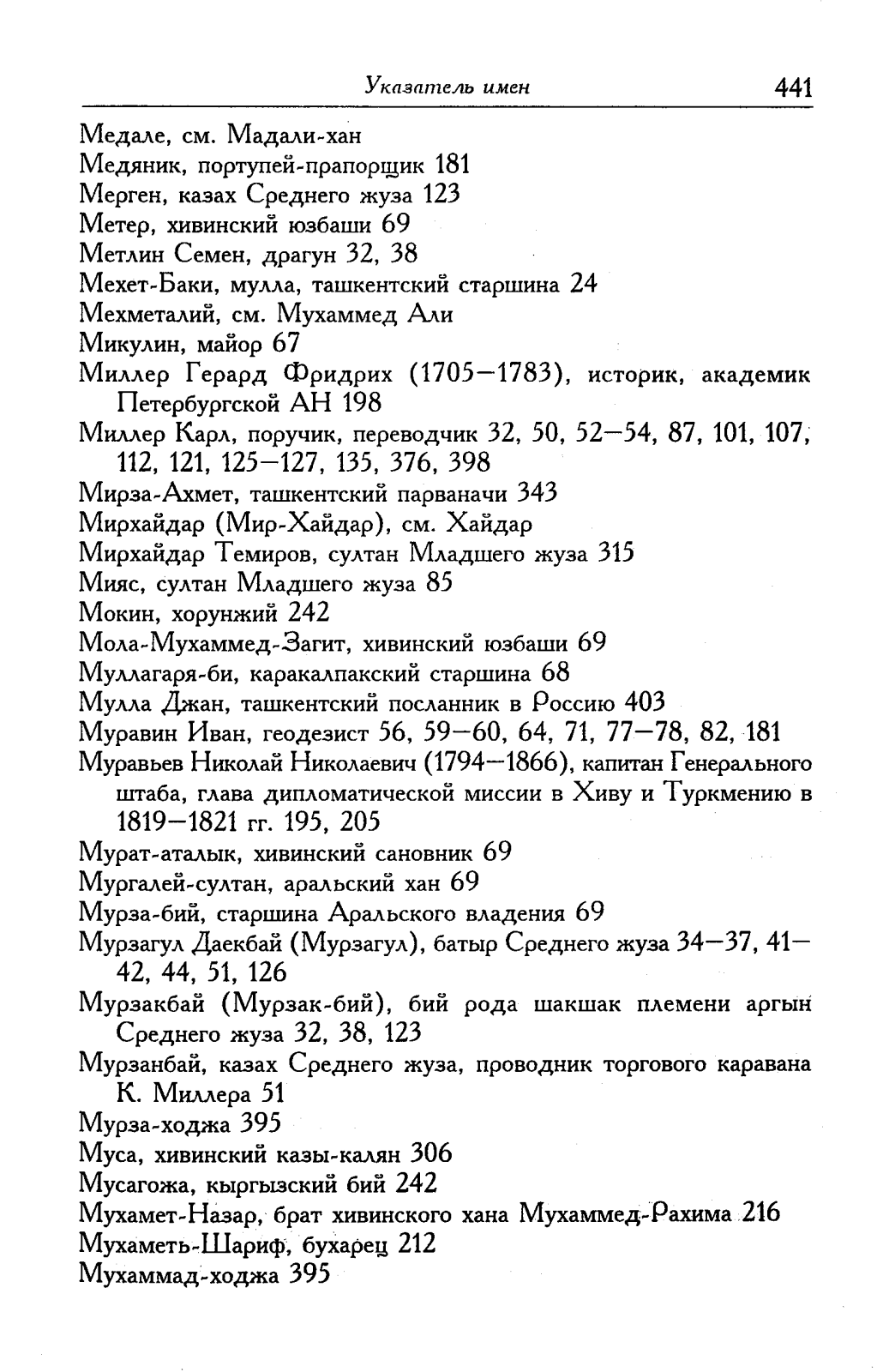 Указатель имен 441

Медале, см. Мадали-хан
Медяник, портупей-прапорщик 181
Мерген, казах Среднего жуза 123
Метер, хивинский юзбаши 69
Метлин Семен, драгун 32, 38
Мехет-Баки, мулла, ташкентский старшина 24
Мехметалий, см. Мухаммед Али
Микулин, майор 67
Миллер Герард Фридрих (1705—1783), историк, академик Петербургской АН 198
Миллер Карл, поручик, переводчик 32, 50, 52—54, 87, 101, 107, 112, 121, 125—127, 135, 376, 398
Мирза-Ахмет, ташкентский парваначи 343
Мирхайдар (Мир-Хайдар), см. Хайдар
Мирхайдар Темиров, султан Младшего жуза 315
Мияс, султан Младшего жуза 85
Мокин, хорунжий 242
Мола-Мухаммед-Загит, хивинский юзбаши 69
Муллагаря-би, каракалпакский старшина 68
Мулла Джан, ташкентский посланник в Россию 403
Муравин Иван, геодезист 56, 59—60, 64, 71, 77—78, 82, 181
Муравьев Николай Николаевич (1794—1866), капитан Генерального штаба, глава дипломатической миссии в Хиву и Туркмению в 1819—1821 гг. 195, 205
Мурат-аталык, хивинский сановник 69
Мургалей-султан, аральский хан 69
Мурза-бий, старшина Аральского владения 69
Мурзагул Даекбай (Мурзагул), батыр Среднего жуза 34—37, 41—42, 44, 51, 126
Мурзакбай (Мурзак-бий), бий рода шакшак племени аргын Среднего жуза 32, 38, 123
Мурзанбай, казах Среднего жуза, проводник торгового каравана К. Миллера 51
Мурза-ходжа 395
Муса, хивинский казы-калян 306
Мусагожа, кыргызский бий 242
Мухамет-Назар, брат хивинского хана Мухаммед-Рахима 216
Мухаметь-Шариф, бухарец 212
Мухаммад-ходжа 395